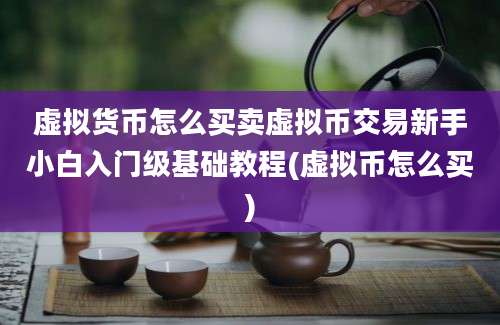 虚拟货币怎么买卖虚拟币交易新手小白入门级基础教程(虚拟币怎么买)